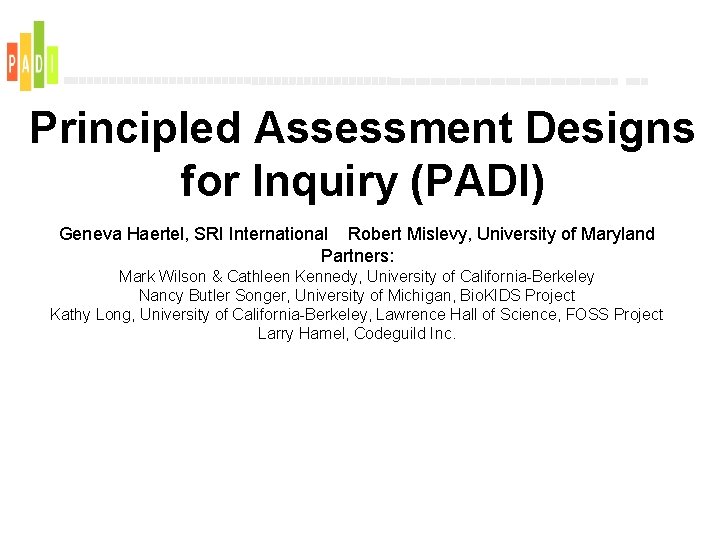 PADI

Principled Assessment Designs for Inquiry (PADI)

Geneva Haertel, SRI International Robert Mislevy, University of Maryland
Partners:
Mark Wilson & Cathleen Kennedy, University of California-Berkeley
Nancy Butler Songer, University of Michigan, BioKIDS Project
Kathy Long, University of California-Berkeley, Lawrence Hall of Science, FOSS Project
Larry Hamel, Codeguild Inc.